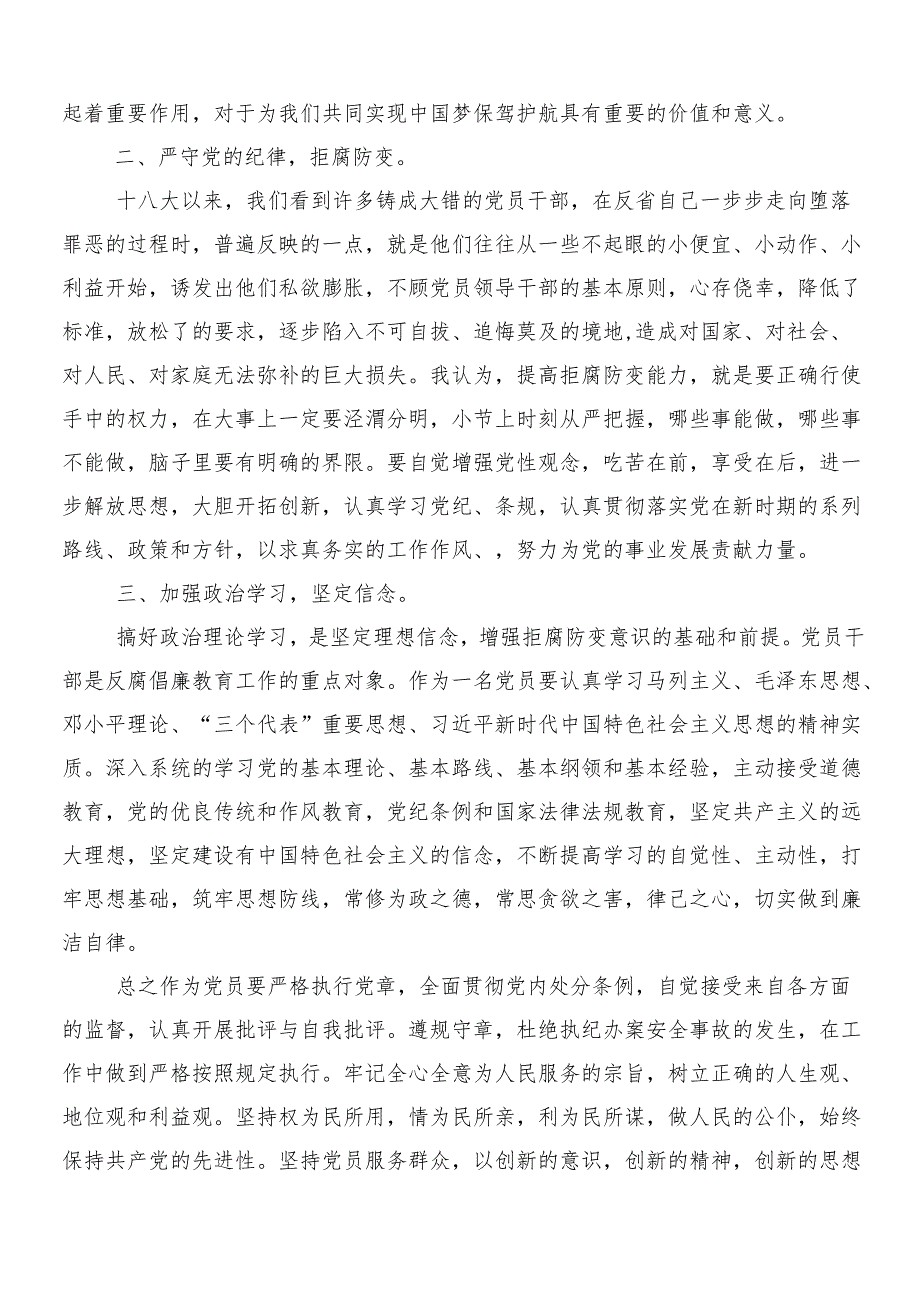 起着重要作用，对于为我们共同实现中国梦保驾护航具有重要的价值和意义。

二、严守党的纪律，拒腐防变。

十八大以来，我们看到许多铸成大错的党员干部，在反省自己一步步走向堕落罪恶的过程时，普遍反映的一点，就是他们往往从一些不起眼的小便宜、小动作、小利益开始，诱发出他们私欲膨胀，不顾党员领导干部的基本原则，心存侥幸，降低了标准，放松了的要求，逐步陷入不可自拔、追悔莫及的境地,造成对国家、对社会、对人民、对家庭无法弥补的巨大损失。我认为，提高拒腐防变能力，就是要正确行使手中的权力，在大事上一定要泾渭分明，小节上时刻从严把握，哪些事能做，哪些事不能做，脑子里要有明确的界限。要自觉增强党性观念，吃苦在前，享受在后，进一步解放思想，大胆开拓创新，认真学习党纪、条规，认真贯彻落实党在新时期的系列路线、政策和方针，以求真务实的工作作风、，努力为党的事业发展贡献力量。

三、加强政治学习，坚定信念。

搞好政治理论学习，是坚定理想信念，增强拒腐防变意识的基础和前提。党员干部是反腐倡廉教育工作的重点对象。作为一名党员要认真学习马列主义、毛泽东思想、邓小平理论、“三个代表”重要思想、习近平新时代中国特色社会主义思想的精神实质。深入系统的学习党的基本理论、基本路线、基本纲领和基本经验，主动接受道德教育，党的优良传统和作风教育，党纪条例和国家法律法规教育，坚定共产主义的远大理想，坚定建设有中国特色社会主义的信念，不断提高学习的自觉性、主动性，打牢思想基础，筑牢思想防线，常修为政之德，常思贪欲之害，律己之心，切实做到廉洁自律。

总之作为党员要严格执行党章，全面贯彻党内处分条例，自觉接受来自各方面的监督，认真开展批评与自我批评。遵规守章，杜绝执纪办案安全事故的发生，在工作中做到严格按照规定执行。牢记全心全意为人民服务的宗旨，树立正确的人生观、地位观和利益观。坚持权为民所用，情为民所亲，利为民所谋，做人民的公仆，始终保持共产党的先进性。坚持党员服务群众，以创新的意识，创新的精神，创新的思想